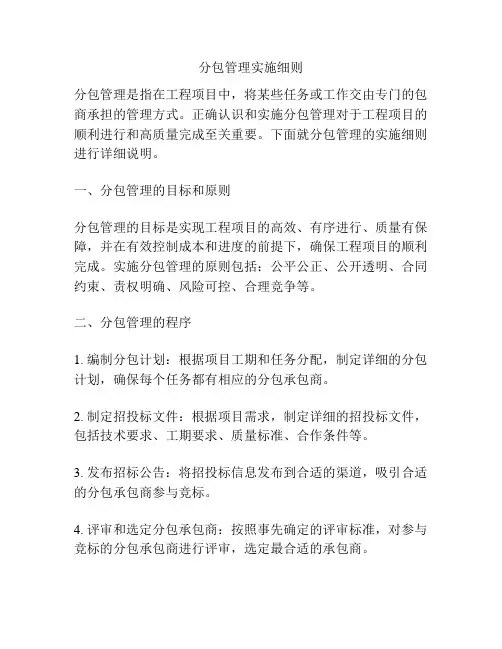 分包管理实施细则

分包管理是指在工程项目中，将某些任务或工作交由专门的包商承担的管理方式。正确认识和实施分包管理对于工程项目的顺利进行和高质量完成至关重要。下面就分包管理的实施细则进行详细说明。

一、分包管理的目标和原则

分包管理的目标是实现工程项目的高效、有序进行、质量有保障，并在有效控制成本和进度的前提下，确保工程项目的顺利完成。实施分包管理的原则包括：公平公正、公开透明、合同约束、责权明确、风险可控、合理竞争等。

二、分包管理的程序

1. 编制分包计划：根据项目工期和任务分配，制定详细的分包计划，确保每个任务都有相应的分包承包商。

2. 制定招投标文件：根据项目需求，制定详细的招投标文件，包括技术要求、工期要求、质量标准、合作条件等。

3. 发布招标公告：将招投标信息发布到合适的渠道，吸引合适的分包承包商参与竞标。

4. 评审和选定分包承包商：按照事先确定的评审标准，对参与竞标的分包承包商进行评审，选定最合适的承包商。